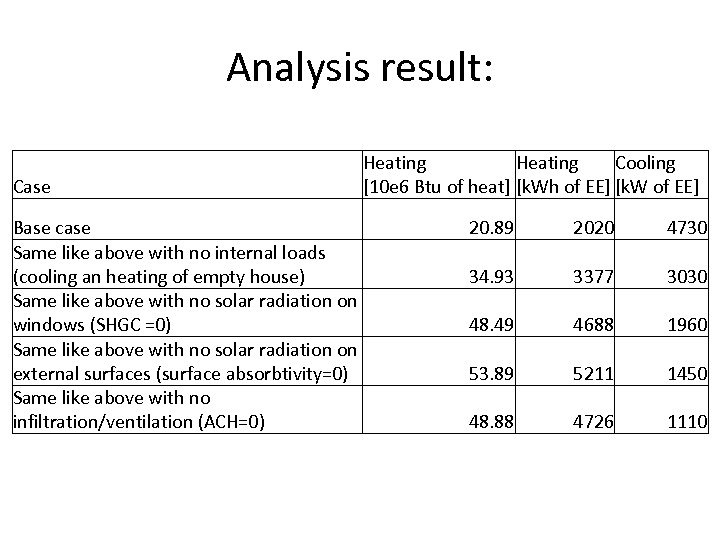 Analysis result:

| Case | Heating [10e6 Btu of heat] | Heating [kWh of EE] | Cooling [kW of EE] |
|---|---|---|---|
| Base case | 20.89 | 2020 | 4730 |
| Same like above with no internal loads (cooling an heating of empty house) | 34.93 | 3377 | 3030 |
| Same like above with no solar radiation on windows (SHGC =0) | 48.49 | 4688 | 1960 |
| Same like above with no solar radiation on external surfaces (surface absorbtivity=0) | 53.89 | 5211 | 1450 |
| Same like above with no infiltration/ventilation (ACH=0) | 48.88 | 4726 | 1110 |